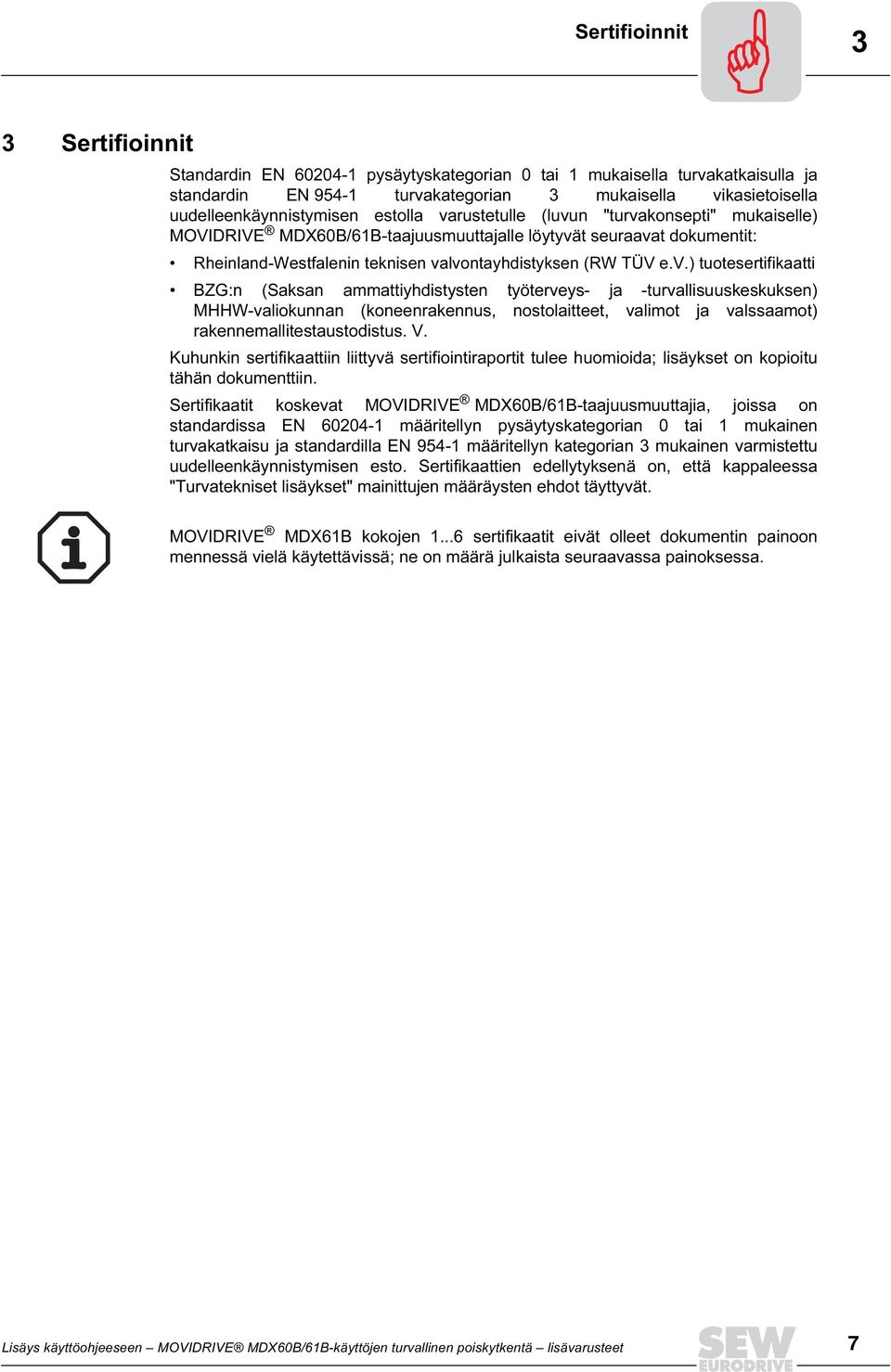 Sertifioinnit

3

3 Sertifioinnit

Standardin EN 60204-1 pysäytyskategorian 0 tai 1 mukaisella turvakatkaisulla ja standardin EN 954-1 turvakategorian 3 mukaisella vikasietoisella uudelleenkäynnistymisen estolla varustetulle (luvun "turvakonsepti" mukaiselle) MOVIDRIVE® MDX60B/61B-taajuusmuuttajalle löytyvät seuraavat dokumentit:

• Rheinland-Westfalenin teknisen valvontayhdistyksen (RW TÜV e.V.) tuotesertifikaatti

• BZG:n (Saksan ammattiyhdistysten työterveys- ja -turvallisuuskeskuksen) MHHW-valiokunnan (koneenrakennus, nostolaitteet, valimot ja valssaamot) rakennemallitestaustodistus. V.

Kuhunkin sertifikaattiin liittyvä sertifiointiraportit tulee huomioida; lisäykset on kopioitu tähän dokumenttiin.

Sertifikaatit koskevat MOVIDRIVE® MDX60B/61B-taajuusmuuttajia, joissa on standardissa EN 60204-1 määritellyn pysäytyskategorian 0 tai 1 mukainen turvakatkaisu ja standardilla EN 954-1 määritellyn kategorian 3 mukainen varmistettu uudelleenkäynnistymisen esto. Sertifikaattien edellytyksenä on, että kappaleessa "Turvatekniset lisäykset" mainittujen määräysten ehdot täyttyvät.

MOVIDRIVE® MDX61B kokojen 1...6 sertifikaatit eivät olleet dokumentin painoon mennessä vielä käytettävissä; ne on määrä julkaista seuraavassa painoksessa.

Lisäys käyttöohjeeseen – MOVIDRIVE® MDX60B/61B-käyttöjen turvallinen poiskytkentä – lisävarusteet

SEW EURODRIVE

7